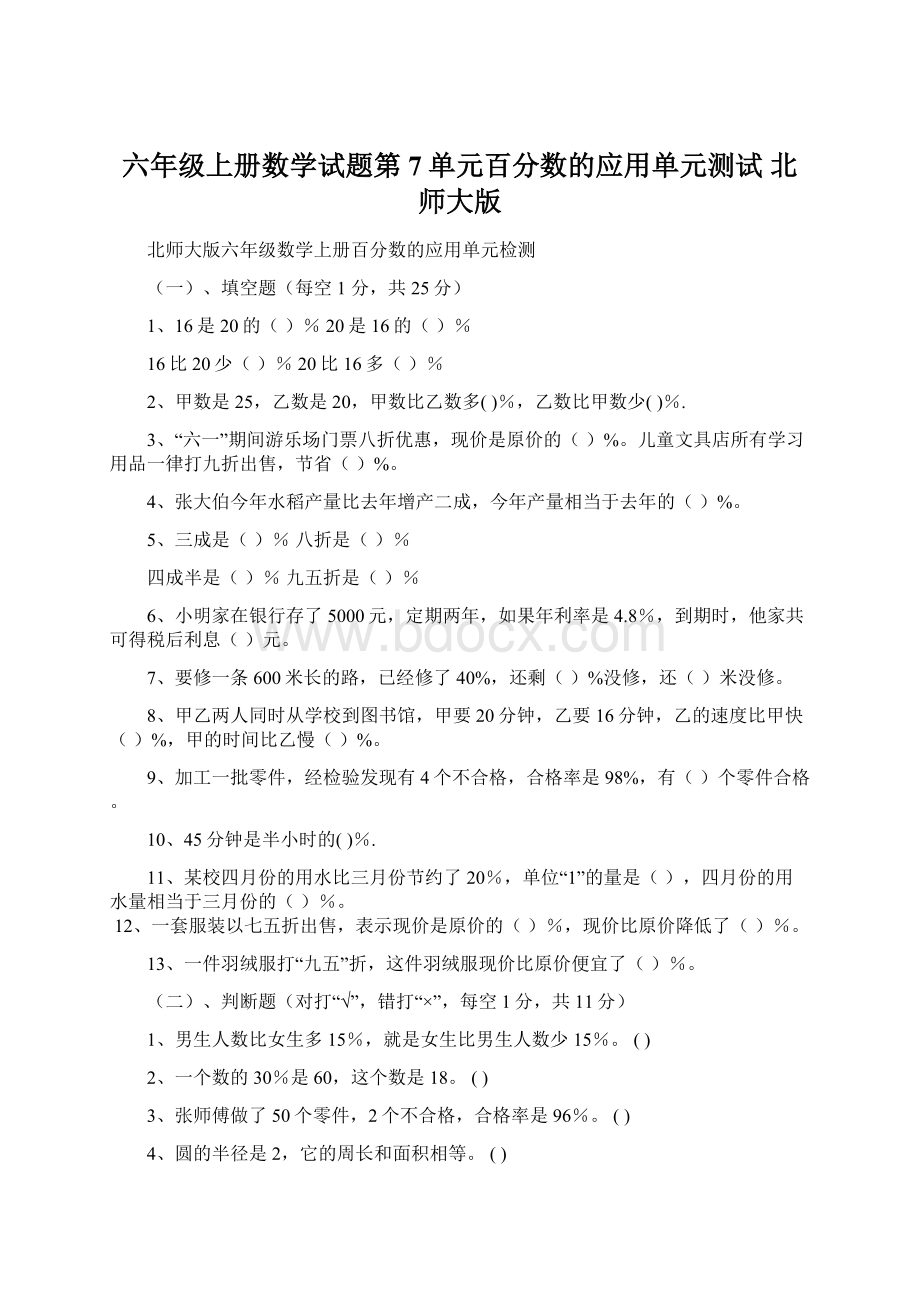 六年级上册数学试题第 7 单元百分数的应用单元测试 北师大版

北师大版六年级数学上册百分数的应用单元检测

（一）、填空题（每空 1 分，共 25 分）

1、16 是 20 的（ ）% 20 是 16 的（ ）%

16 比 20 少（ ）% 20 比 16 多（ ）%

2、甲数是 25，乙数是 20，甲数比乙数多( )%，乙数比甲数少( )%.

3、“六一”期间游乐场门票八折优惠，现价是原价的（ ）%。儿童文具店所有学习用品一律打九折出售，节省（ ）%。

4、张大伯今年水稻产量比去年增产二成，今年产量相当于去年的（ ）%。

5、三成是（ ）% 八折是（ ）%

四成半是（ ）% 九五折是（ ）%

6、小明家在银行存了 5000 元，定期两年，如果年利率是 4.8%，到期时，他家共可得税后利息（ ）元。

7、要修一条 600 米长的路，已经修了 40%，还剩（ ）%没修，还（ ）米没修。

8、甲乙两人同时从学校到图书馆，甲要 20 分钟，乙要 16 分钟，乙的速度比甲快（ ）%，甲的时间比乙慢（ ）%。

9、加工一批零件，经检验发现有 4 个不合格，合格率是 98%，有（ ）个零件合格。

10、45 分钟是半小时的( )%.

11、某校四月份的用水比三月份节约了 20%，单位“1”的量是（ ），四月份的用水量相当于三月份的（ ）%。
12、一套服装以七五折出售，表示现价是原价的（ ）%，现价比原价降低了（ ）%。

13、一件羽绒服打“九五”折，这件羽绒服现价比原价便宜了（ ）%。

（二）、判断题（对打“√”，错打“×”，每空 1 分，共 11 分）

1、男生人数比女生多 15%，就是女生比男生人数少 15%。 ( )

2、一个数的 30%是 60，这个数是 18。 ( )

3、张师傅做了 50 个零件，2 个不合格，合格率是 96%。 ( )

4、圆的半径是 2，它的周长和面积相等。 ( )

www.bdocx.com